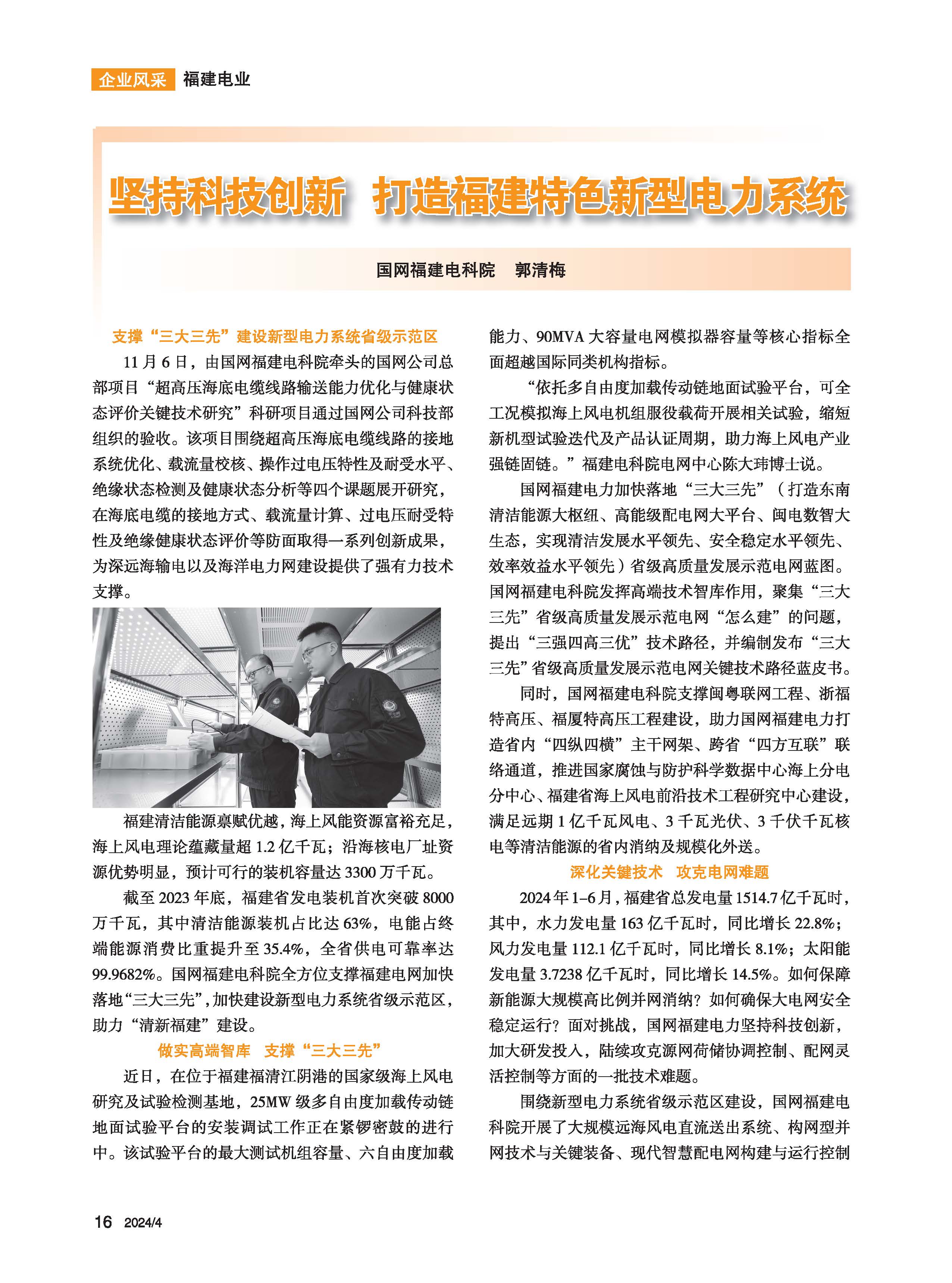 企业风采 福建电业

坚持科技创新 打造福建特色新型电力系统

国网福建电科院 郭清梅

支撑“三大三先”建设新型电力系统省级示范区

11月6日，由国网福建电科院牵头的国网公司总部项目“超高压海底电缆线路输送能力优化与健康状态评价关键技术研究”科研项目通过国网公司科技部组织的验收。该项目围绕超高压海底电缆线路的接地系统优化、载流量校核、操作过电压特性及耐受水平、绝缘状态检测及健康状态分析等四个课题展开研究，在海底电缆的接地方式、载流量计算、过电压耐受特性及绝缘健康状态评价等防面取得一系列创新成果，为深远海输电以及海洋电力网建设提供了强有力技术支撑。

福建清洁能源禀赋优越，海上风能资源富裕充足，海上风电理论蕴藏量超1.2亿千瓦；沿海核电厂址资源优势明显，预计可行的装机容量达3300万千瓦。

截至2023年底，福建省发电装机首次突破8000万千瓦，其中清洁能源装机占比达63%，电能占终端能源消费比重提升至35.4%，全省供电可靠率达99.9682%。国网福建电科院全方位支撑福建电网加快落地“三大三先”，加快建设新型电力系统省级示范区，助力“清新福建”建设。

做实高端智库 支撑“三大三先”

近日，在位于福建福清江阴港的国家级海上风电研究及试验检测基地，25MW级多自由度加载传动链地面试验平台的安装调试工作正在紧锣密鼓的进行中。该试验平台的最大测试机组容量、六自由度加载能力、90MVA大容量电网模拟器容量等核心指标全面超越国际同类机构指标。

“依托多自由度加载传动链地面试验平台，可全工况模拟海上风电机组服役载荷开展相关试验，缩短新机型试验迭代及产品认证周期，助力海上风电产业强链固链。”福建电科院电网中心陈大玮博士说。

国网福建电力加快落地“三大三先”（打造东南清洁能源大枢纽、高能级配电网大平台、闽电数智大生态，实现清洁发展水平领先、安全稳定水平领先、效率效益水平领先）省级高质量发展示范电网蓝图。国网福建电科院发挥高端技术智库作用，聚集“三大三先”省级高质量发展示范电网“怎么建”的问题，提出“三强四高三优”技术路径，并编制发布“三大三先”省级高质量发展示范电网关键技术路径蓝皮书。

同时，国网福建电科院支撑闽粤联网工程、浙福特高压、福厦特高压工程建设，助力国网福建电力打造省内“四纵四横”主干网架、跨省“四方互联”联络通道，推进国家腐蚀与防护科学数据中心海上分电分中心、福建省海上风电前沿技术工程研究中心建设，满足远期1亿千瓦风电、3千瓦光伏、3千伏千瓦核电等清洁能源的省内消纳及规模化外送。

深化关键技术 攻克电网难题

2024年1–6月，福建省总发电量1514.7亿千瓦时，其中，水力发电量163亿千瓦时，同比增长22.8%；风力发电量112.1亿千瓦时，同比增长8.1%；太阳能发电量3.7238亿千瓦时，同比增长14.5%。如何保障新能源大规模高比例并网消纳？如何确保大电网安全稳定运行？面对挑战，国网福建电力坚持科技创新，加大研发投入，陆续攻克源网荷储协调控制、配网灵活控制等方面的一批技术难题。

围绕新型电力系统省级示范区建设，国网福建电科院开展了大规模远海风电直流送出系统、构网型并网技术与关键装备、现代智慧配电网构建与运行控制

16 2024/4